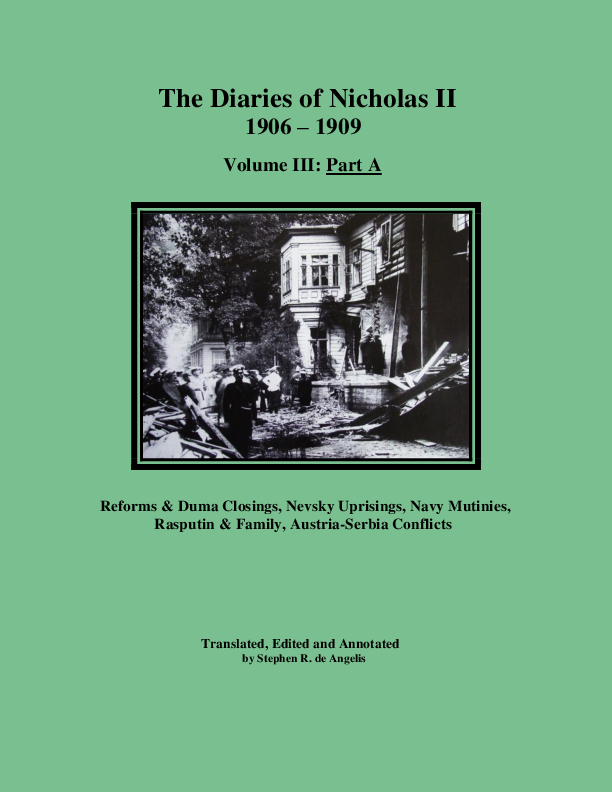 The Diaries of Nicholas II
1906 – 1909

Volume III: Part A

Reforms & Duma Closings, Nevsky Uprisings, Navy Mutinies, Rasputin & Family, Austria-Serbia Conflicts

Translated, Edited and Annotated
by Stephen R. de Angelis